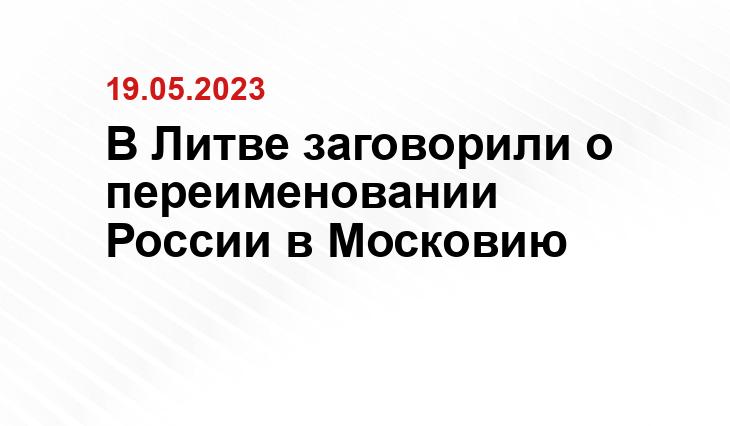 19.05.2023

В Литве заговорили о переименовании России в Московию